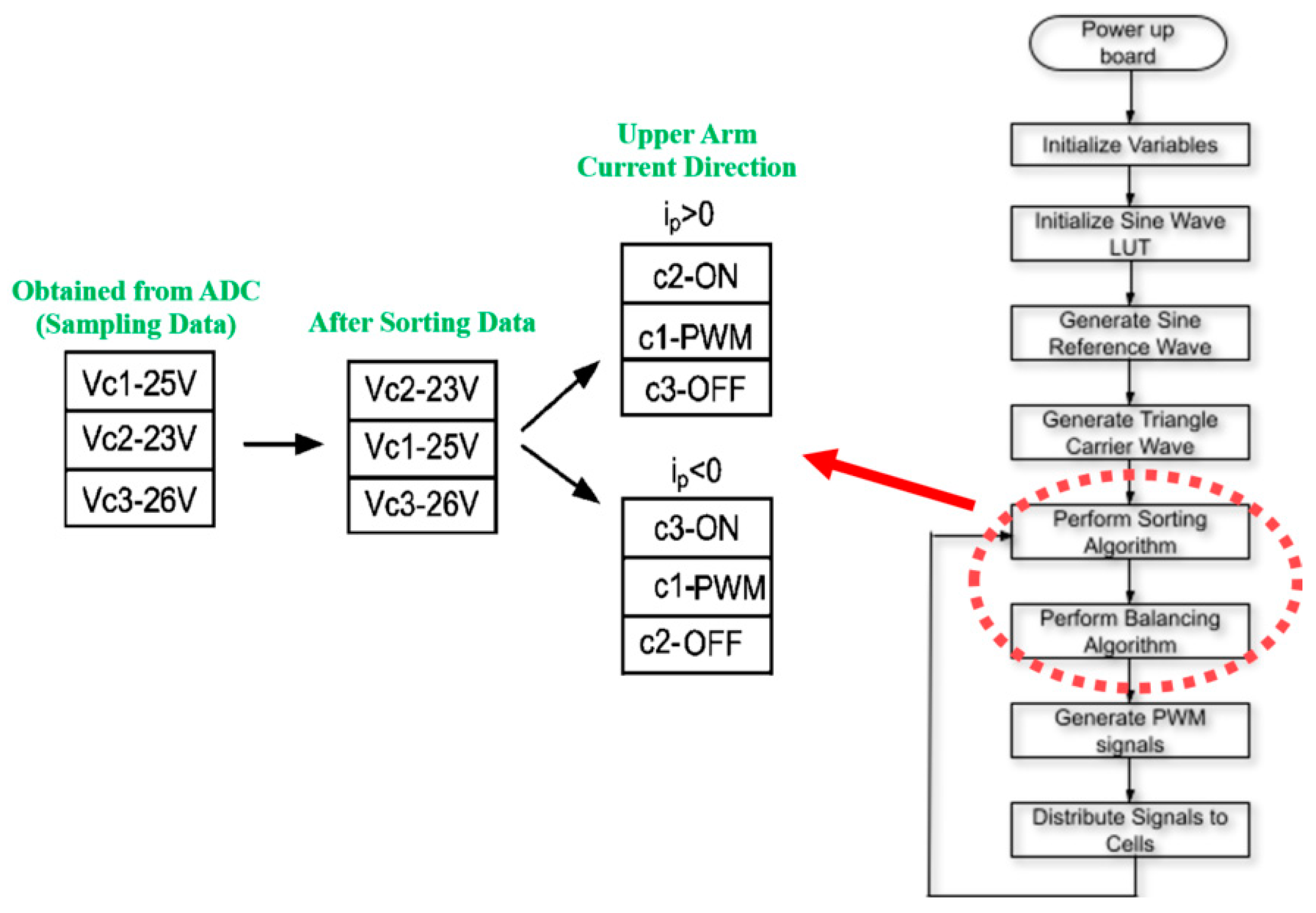 Obtained from ADC (Sampling Data)

Vc1-25V
Vc2-23V
Vc3-26V

After Sorting Data

Vc2-23V
Vc1-25V
Vc3-26V

Upper Arm Current Direction

$i_p>0$

c2-ON
c1-PWM
c3-OFF

$i_p<0$

c3-ON
c1-PWM
c2-OFF

Power up board

Initialize Variables

Initialize Sine Wave LUT

Generate Sine Reference Wave

Generate Triangle Carrier Wave

Perform Sorting Algorithm

Perform Balancing Algorithm

Generate PWM signals

Distribute Signals to Cells